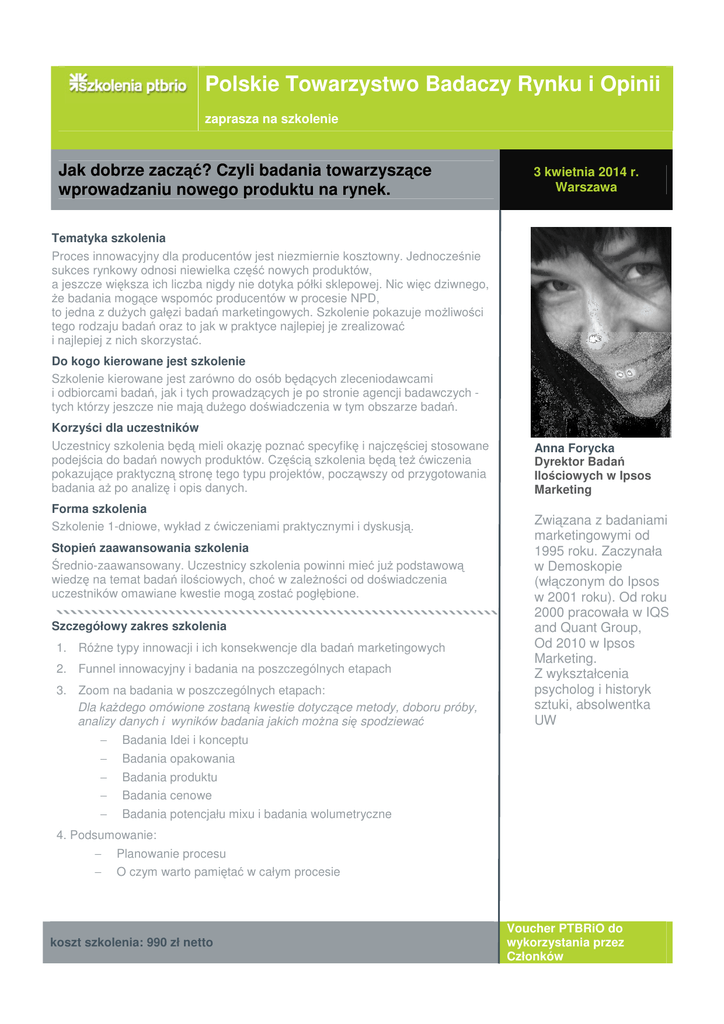 szkolenia ptbrio

Polskie Towarzystwo Badaczy Rynku i Opinii

zaprasza na szkolenie

Jak dobrze zacząć? Czyli badania towarzyszące wprowadzaniu nowego produktu na rynek.

3 kwietnia 2014 r.
Warszawa

Tematyka szkolenia

Proces innowacyjny dla producentów jest niezmiernie kosztowny. Jednocześnie sukces rynkowy odnosi niewielka część nowych produktów, a jeszcze większa ich liczba nigdy nie dotyka półki sklepowej. Nic więc dziwnego, że badania mogące wspomóc producentów w procesie NPD, to jedna z dużych gałęzi badań marketingowych. Szkolenie pokazuje możliwości tego rodzaju badań oraz to jak w praktyce najlepiej je zrealizować i najlepiej z nich skorzystać.

Do kogo kierowane jest szkolenie

Szkolenie kierowane jest zarówno do osób będących zleceniodawcami i odbiorcami badań, jak i tych prowadzących je po stronie agencji badawczych - tych którzy jeszcze nie mają dużego doświadczenia w tym obszarze badań.

Korzyści dla uczestników

Uczestnicy szkolenia będą mieli okazję poznać specyfikę i najczęściej stosowane podejścia do badań nowych produktów. Częścią szkolenia będą też ćwiczenia pokazujące praktyczną stronę tego typu projektów, począwszy od przygotowania badania aż po analizę i opis danych.

Forma szkolenia

Szkolenie 1-dniowe, wykład z ćwiczeniami praktycznymi i dyskusją.

Stopień zaawansowania szkolenia

Średnio-zaawansowany. Uczestnicy szkolenia powinni mieć już podstawową wiedzę na temat badań ilościowych, choć w zależności od doświadczenia uczestników omawiane kwestie mogą zostać pogłębione.

Szczegółowy zakres szkolenia

1. Różne typy innowacji i ich konsekwencje dla badań marketingowych
2. Funnel innowacyjny i badania na poszczególnych etapach
3. Zoom na badania w poszczególnych etapach:
Dla każdego omówione zostaną kwestie dotyczące metody, doboru próby, analizy danych i wyników badania jakich można się spodziewać
– Badania Idei i konceptu
– Badania opakowania
– Badania produktu
– Badania cenowe
– Badania potencjału mixu i badania wolumetryczne
4. Podsumowanie:
– Planowanie procesu
– O czym warto pamiętać w całym procesie

Anna Forycka
Dyrektor Badań Ilościowych w Ipsos Marketing

Związana z badaniami marketingowymi od 1995 roku. Zaczynała w Demoskopie (włączonym do Ipsos w 2001 roku). Od roku 2000 pracowała w IQS and Quant Group, Od 2010 w Ipsos Marketing.
Z wykształcenia psycholog i historyk sztuki, absolwentka UW

koszt szkolenia: 990 zł netto

Voucher PTBRiO do wykorzystania przez Członków